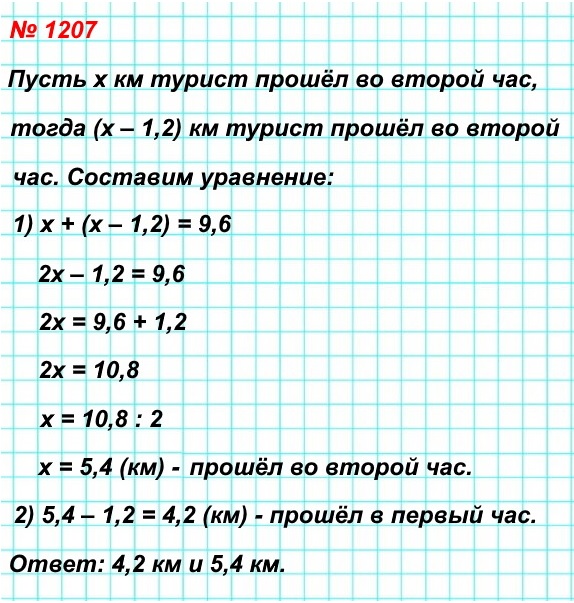 № 1207

Пусть x км турист прошёл во второй час, тогда (x – 1,2) км турист прошёл во второй час. Составим уравнение:

1) $x + (x – 1,2) = 9,6$

$2x – 1,2 = 9,6$

$2x = 9,6 + 1,2$

$2x = 10,8$

$x = 10,8 : 2$

$x = 5,4$ (км) - прошёл во второй час.

2) $5,4 – 1,2 = 4,2$ (км) - прошёл в первый час.

Ответ: 4,2 км и 5,4 км.